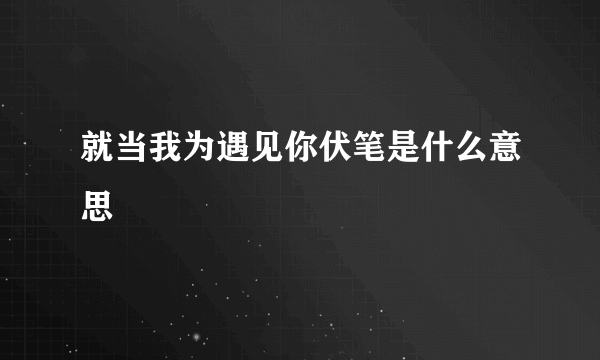 就当我为遇见你伏笔是什么意思